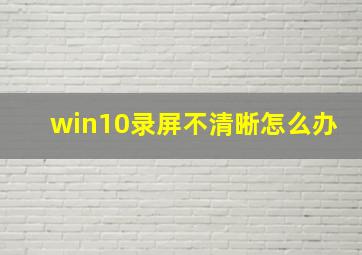 win10录屏不清晰怎么办